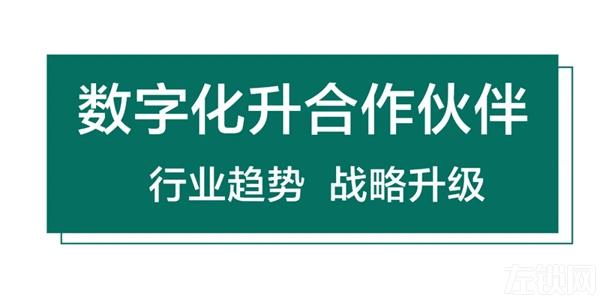 数字化升合作伙伴

行业趋势 战略升级

左锁网